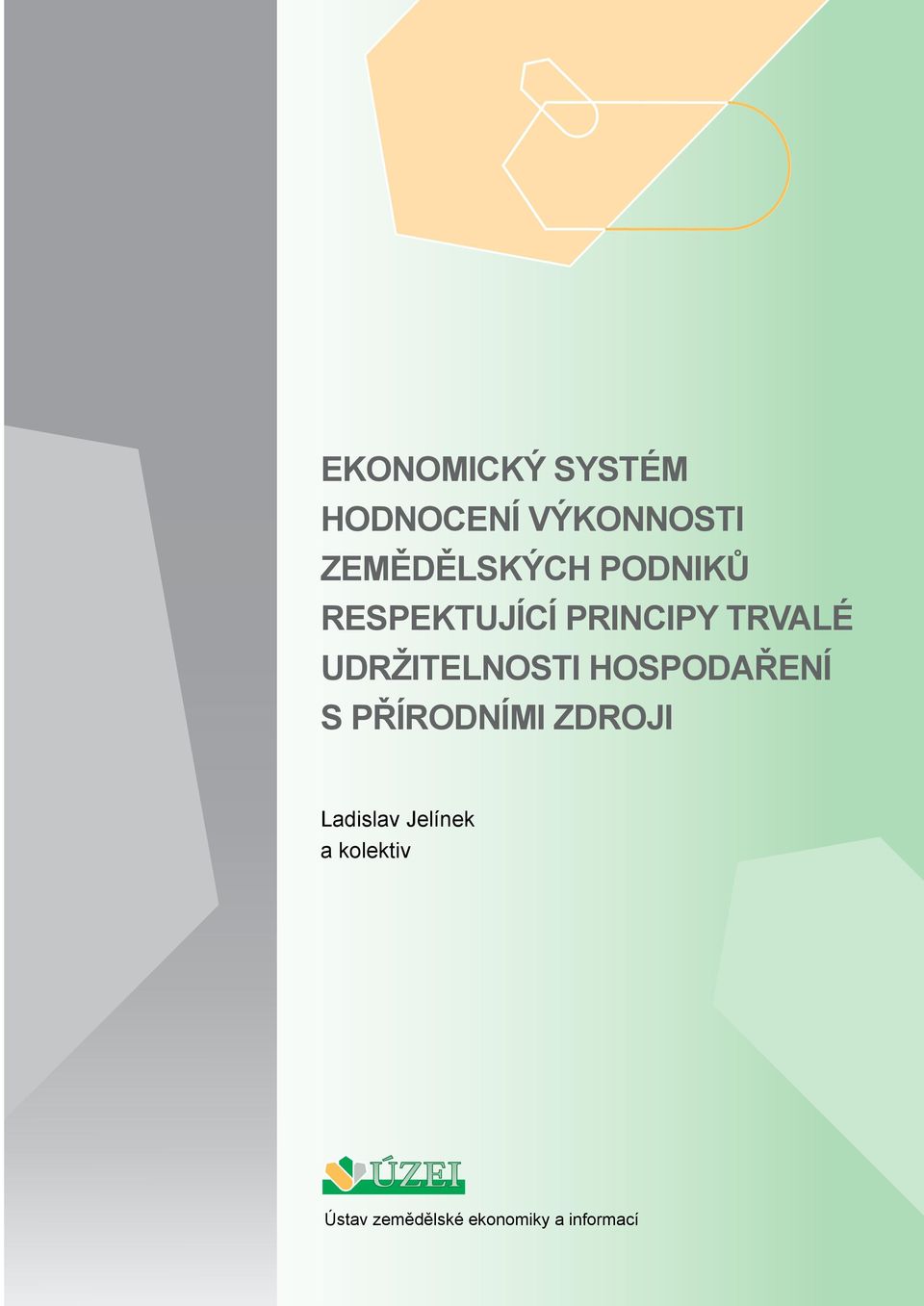 EKONOMICKÝ SYSTÉM HODNOCENÍ VÝKONNOSTI ZEMĚDĚLSKÝCH PODNIKŮ RESPEKTUJÍCÍ PRINCIPY TRVALÉ UDRŽITELNOSTI HOSPODAŘENÍ S PŘÍRODNÍMI ZDROJI

Ladislav Jelínek
a kolektiv

ÚZEI

Ústav zemědělské ekonomiky a informací